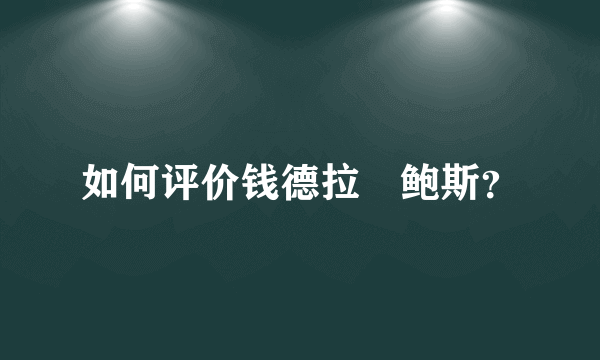 如何评价钱德拉　鲍斯？